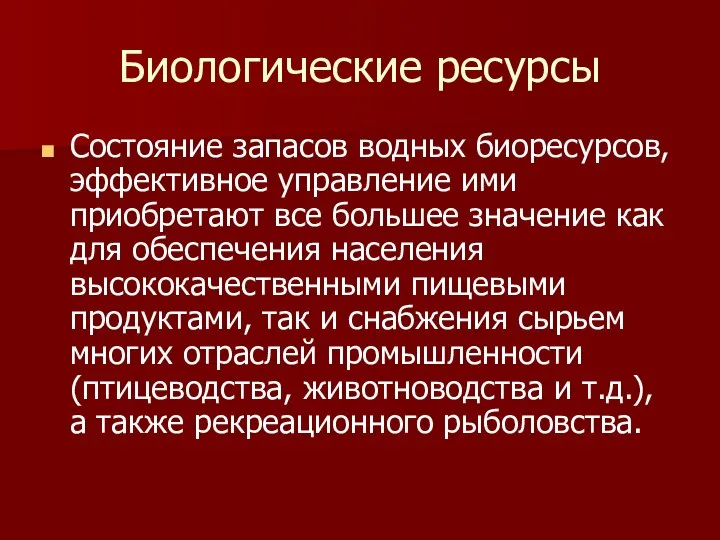 Биологические ресурсы

Состояние запасов водных биоресурсов, эффективное управление ими приобретают все большее значение как для обеспечения населения высококачественными пищевыми продуктами, так и снабжения сырьем многих отраслей промышленности (птицеводства, животноводства и т.д.), а также рекреационного рыболовства.